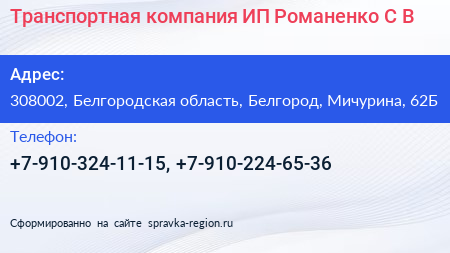 Транспортная компания ИП Романенко С В

Адрес:

308002, Белгородская область, Белгород, Мичурина, 62Б

Телефон:

+7-910-324-11-15, +7-910-224-65-36

Сформированно на сайте spravka-region.ru